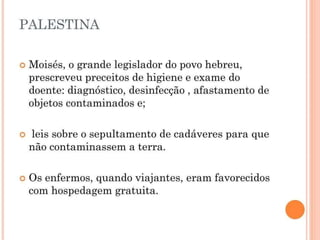 PALESTINA

Moisés, o grande legislador do povo hebreu, prescreveu preceitos de higiene e exame do doente: diagnóstico, desinfecção , afastamento de objetos contaminados e;

leis sobre o sepultamento de cadáveres para que não contaminassem a terra.

Os enfermos, quando viajantes, eram favorecidos com hospedagem gratuita.